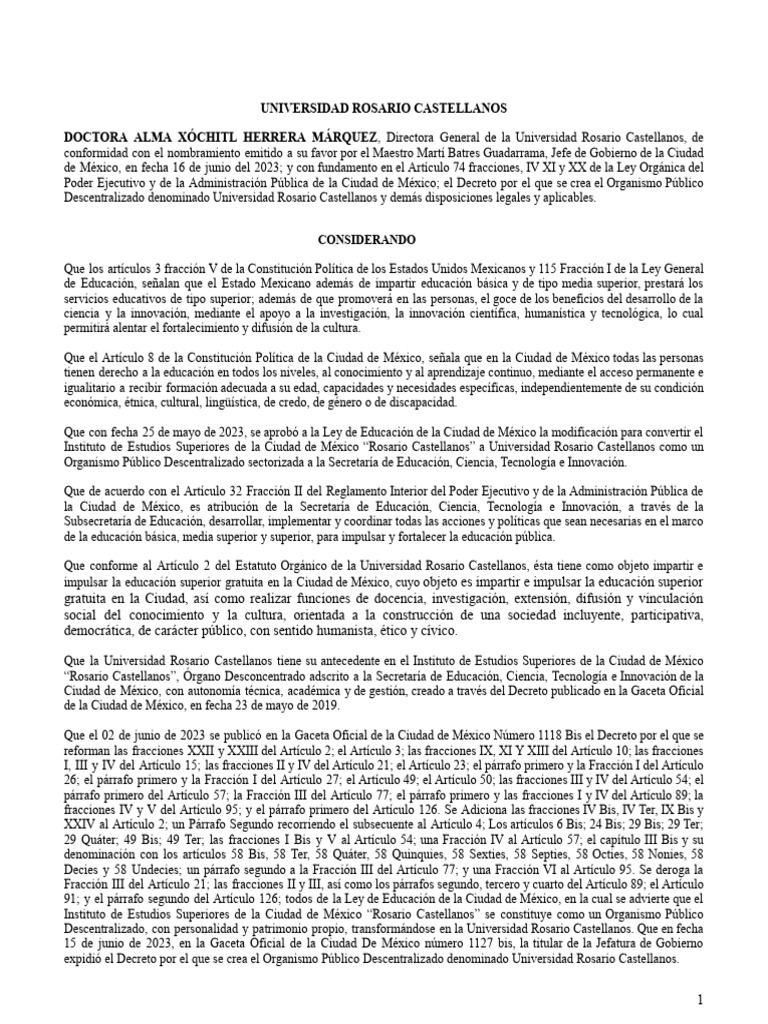 UNIVERSIDAD ROSARIO CASTELLANOS

DOCTORA ALMA XÓCHITL HERRERA MÁRQUEZ, Directora General de la Universidad Rosario Castellanos, de conformidad con el nombramiento emitido a su favor por el Maestro Martí Batres Guadarrama, Jefe de Gobierno de la Ciudad de México, en fecha 16 de junio del 2023; y con fundamento en el Artículo 74 fracciones, IV XI y XX de la Ley Orgánica del Poder Ejecutivo y de la Administración Pública de la Ciudad de México; el Decreto por el que se crea el Organismo Público Descentralizado denominado Universidad Rosario Castellanos y demás disposiciones legales y aplicables.

CONSIDERANDO

Que los artículos 3 fracción V de la Constitución Política de los Estados Unidos Mexicanos y 115 Fracción I de la Ley General de Educación, señalan que el Estado Mexicano además de impartir educación básica y de tipo media superior, prestará los servicios educativos de tipo superior; además de que promoverá en las personas, el goce de los beneficios del desarrollo de la ciencia y la innovación, mediante el apoyo a la investigación, la innovación científica, humanística y tecnológica, lo cual permitirá alentar el fortalecimiento y difusión de la cultura.

Que el Artículo 8 de la Constitución Política de la Ciudad de México, señala que en la Ciudad de México todas las personas tienen derecho a la educación en todos los niveles, al conocimiento y al aprendizaje continuo, mediante el acceso permanente e igualitario a recibir formación adecuada a su edad, capacidades y necesidades específicas, independientemente de su condición económica, étnica, cultural, lingüística, de credo, de género o de discapacidad.

Que con fecha 25 de mayo de 2023, se aprobó a la Ley de Educación de la Ciudad de México la modificación para convertir el Instituto de Estudios Superiores de la Ciudad de México "Rosario Castellanos" a Universidad Rosario Castellanos como un Organismo Público Descentralizado sectorizada a la Secretaría de Educación, Ciencia, Tecnología e Innovación.

Que de acuerdo con el Artículo 32 Fracción II del Reglamento Interior del Poder Ejecutivo y de la Administración Pública de la Ciudad de México, es atribución de la Secretaría de Educación, Ciencia, Tecnología e Innovación, a través de la Subsecretaría de Educación, desarrollar, implementar y coordinar todas las acciones y políticas que sean necesarias en el marco de la educación básica, media superior y superior, para impulsar y fortalecer la educación pública.

Que conforme al Artículo 2 del Estatuto Orgánico de la Universidad Rosario Castellanos, ésta tiene como objeto impartir e impulsar la educación superior gratuita en la Ciudad de México, cuyo objeto es impartir e impulsar la educación superior gratuita en la Ciudad, así como realizar funciones de docencia, investigación, extensión, difusión y vinculación social del conocimiento y la cultura, orientada a la construcción de una sociedad incluyente, participativa, democrática, de carácter público, con sentido humanista, ético y cívico.

Que la Universidad Rosario Castellanos tiene su antecedente en el Instituto de Estudios Superiores de la Ciudad de México "Rosario Castellanos", Órgano Desconcentrado adscrito a la Secretaría de Educación, Ciencia, Tecnología e Innovación de la Ciudad de México, con autonomía técnica, académica y de gestión, creado a través del Decreto publicado en la Gaceta Oficial de la Ciudad de México, en fecha 23 de mayo de 2019.

Que el 02 de junio de 2023 se publicó en la Gaceta Oficial de la Ciudad de México Número 1118 Bis el Decreto por el que se reforman las fracciones XXII y XXIII del Artículo 2; el Artículo 3; las fracciones IX, XI Y XIII del Artículo 10; las fracciones I, III y IV del Artículo 15; las fracciones II y IV del Artículo 21; el Artículo 23; el párrafo primero y la Fracción I del Artículo 26; el párrafo primero y la Fracción I del Artículo 27; el Artículo 49; el Artículo 50; las fracciones III y IV del Artículo 54; el párrafo primero del Artículo 57; la Fracción III del Artículo 77; el párrafo primero y las fracciones I y IV del Artículo 89; la fracciones IV y V del Artículo 95; y el párrafo primero del Artículo 126. Se Adiciona las fracciones IV Bis, IV Ter, IX Bis y XXIV al Artículo 2; un Párrafo Segundo recorriendo el subsecuente al Artículo 4; Los artículos 6 Bis; 24 Bis; 29 Bis; 29 Ter; 29 Quáter; 49 Bis; 49 Ter; las fracciones I Bis y V al Artículo 54; una Fracción IV al Artículo 57; el capítulo III Bis y su denominación con los artículos 58 Bis, 58 Ter, 58 Quáter, 58 Quinquies, 58 Sexties, 58 Septies, 58 Octies, 58 Nonies, 58 Decies y 58 Undecies; un párrafo segundo a la Fracción III del Artículo 77; y una Fracción VI al Artículo 95. Se deroga la Fracción III del Artículo 21; las fracciones II y III, así como los párrafos segundo, tercero y cuarto del Artículo 89; el Artículo 91; y el párrafo segundo del Artículo 126; todos de la Ley de Educación de la Ciudad de México, en la cual se advierte que el Instituto de Estudios Superiores de la Ciudad de México "Rosario Castellanos" se constituye como un Organismo Público Descentralizado, con personalidad y patrimonio propio, transformándose en la Universidad Rosario Castellanos. Que en fecha 15 de junio de 2023, en la Gaceta Oficial de la Ciudad De México número 1127 bis, la titular de la Jefatura de Gobierno expidió el Decreto por el que se crea el Organismo Público Descentralizado denominado Universidad Rosario Castellanos.

1